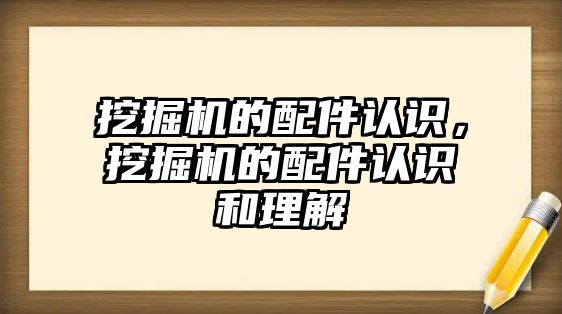 挖掘机的配件认识，挖掘机的配件认识和理解